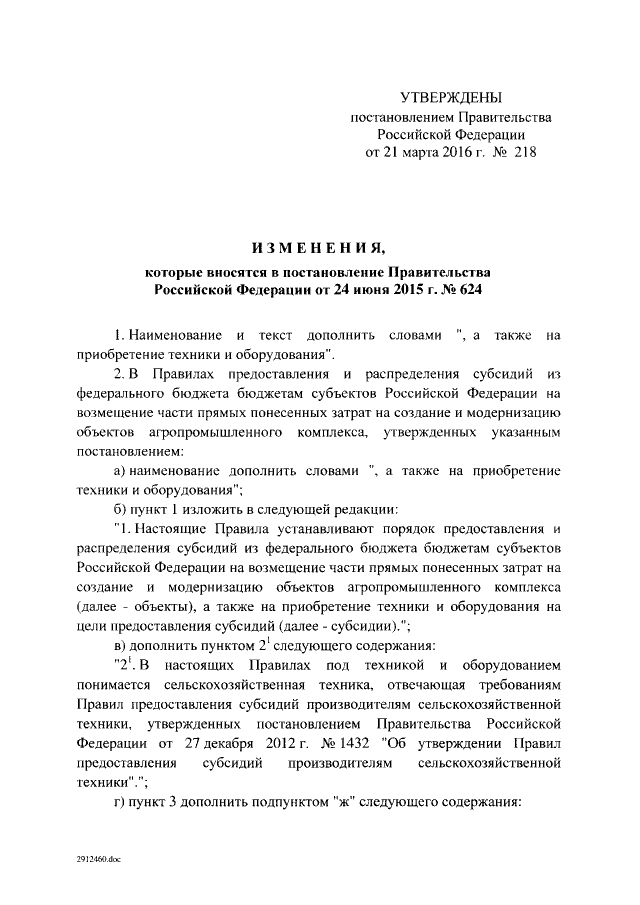 УТВЕРЖДЕНЫ
постановлением Правительства Российской Федерации
от 21 марта 2016 г. № 218

ИЗМЕНЕНИЯ,

которые вносятся в постановление Правительства Российской Федерации от 24 июня 2015 г. № 624

1. Наименование и текст дополнить словами ", а также на приобретение техники и оборудования".

2. В Правилах предоставления и распределения субсидий из федерального бюджета бюджетам субъектов Российской Федерации на возмещение части прямых понесенных затрат на создание и модернизацию объектов агропромышленного комплекса, утвержденных указанным постановлением:

а) наименование дополнить словами ", а также на приобретение техники и оборудования";

б) пункт 1 изложить в следующей редакции:

"1. Настоящие Правила устанавливают порядок предоставления и распределения субсидий из федерального бюджета бюджетам субъектов Российской Федерации на возмещение части прямых понесенных затрат на создание и модернизацию объектов агропромышленного комплекса (далее - объекты), а также на приобретение техники и оборудования на цели предоставления субсидий (далее - субсидии).";

в) дополнить пунктом $2^1$ следующего содержания:

"$2^1$. В настоящих Правилах под техникой и оборудованием понимается сельскохозяйственная техника, отвечающая требованиям Правил предоставления субсидий производителям сельскохозяйственной техники, утвержденных постановлением Правительства Российской Федерации от 27 декабря 2012 г. № 1432 "Об утверждении Правил предоставления субсидий производителям сельскохозяйственной техники".";

г) пункт 3 дополнить подпунктом "ж" следующего содержания:

2912460.doc